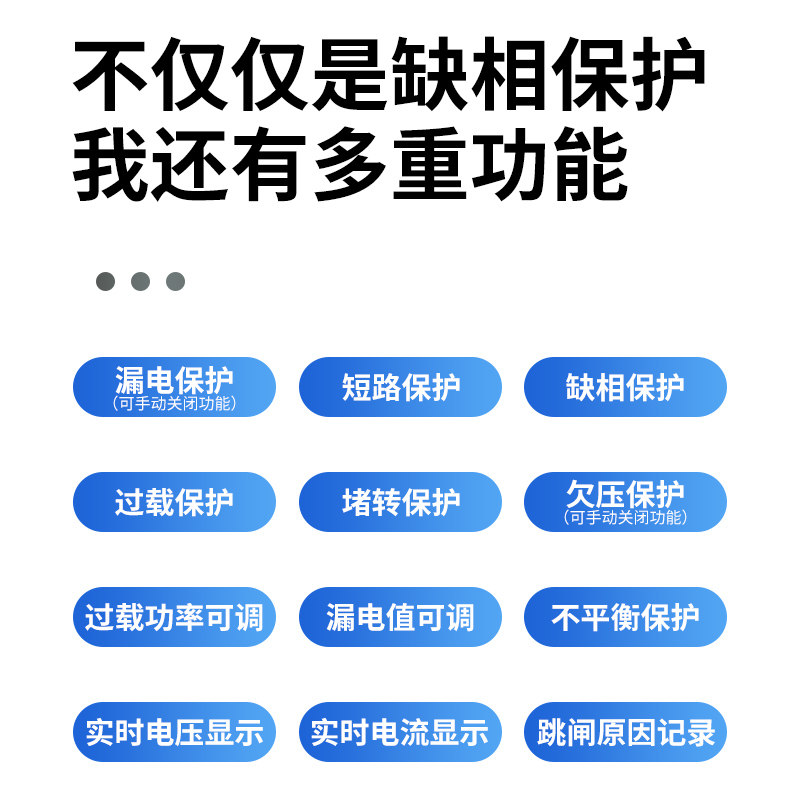 不仅仅是缺相保护
我还有多重功能

漏电保护
(可手动关闭功能)

短路保护

缺相保护

过载保护

堵转保护

欠压保护
(可手动关闭功能)

过载功率可调

漏电值可调

不平衡保护

实时电压显示

实时电流显示

跳闸原因记录